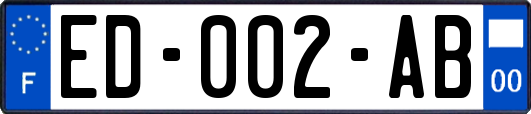 F
ED-002-AB
00